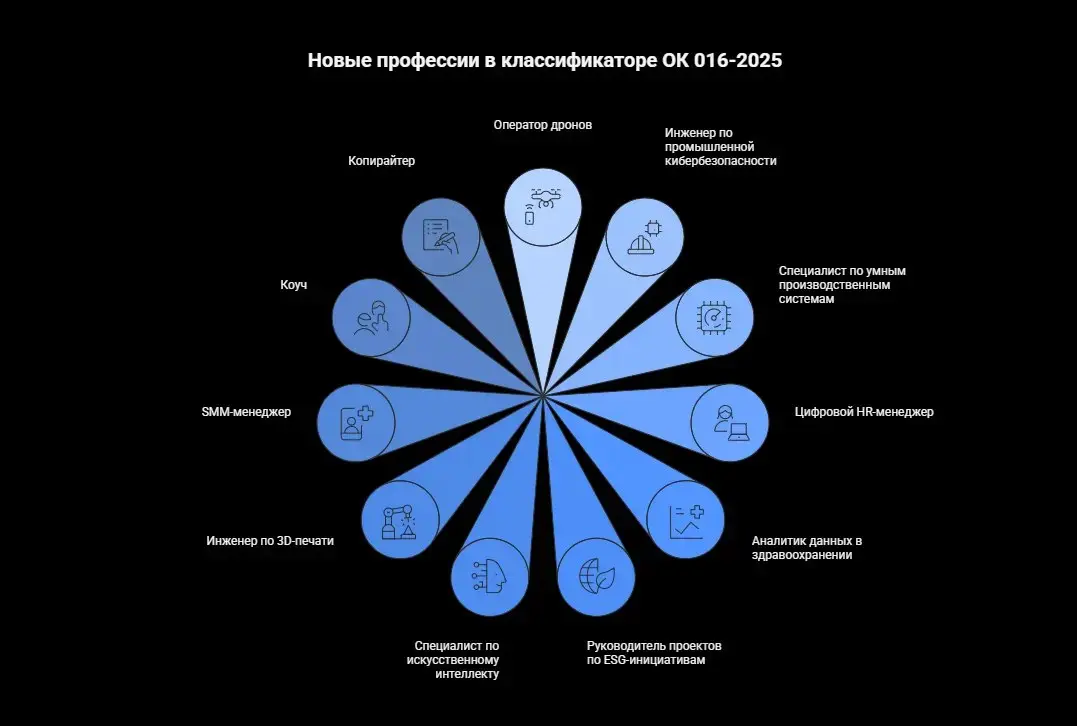 Новые профессии в классификаторе ОК 016-2025

Оператор дронов

Инженер по промышленной кибербезопасности

Специалист по умным производственным системам

Цифровой HR-менеджер

Аналитик данных в здравоохранении

Руководитель проектов по ESG-инициативам

Специалист по искусственному интеллекту

Инженер по 3D-печати

SMM-менеджер

Коуч

Копирайтер